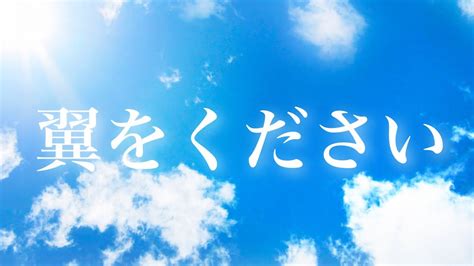 翼をください